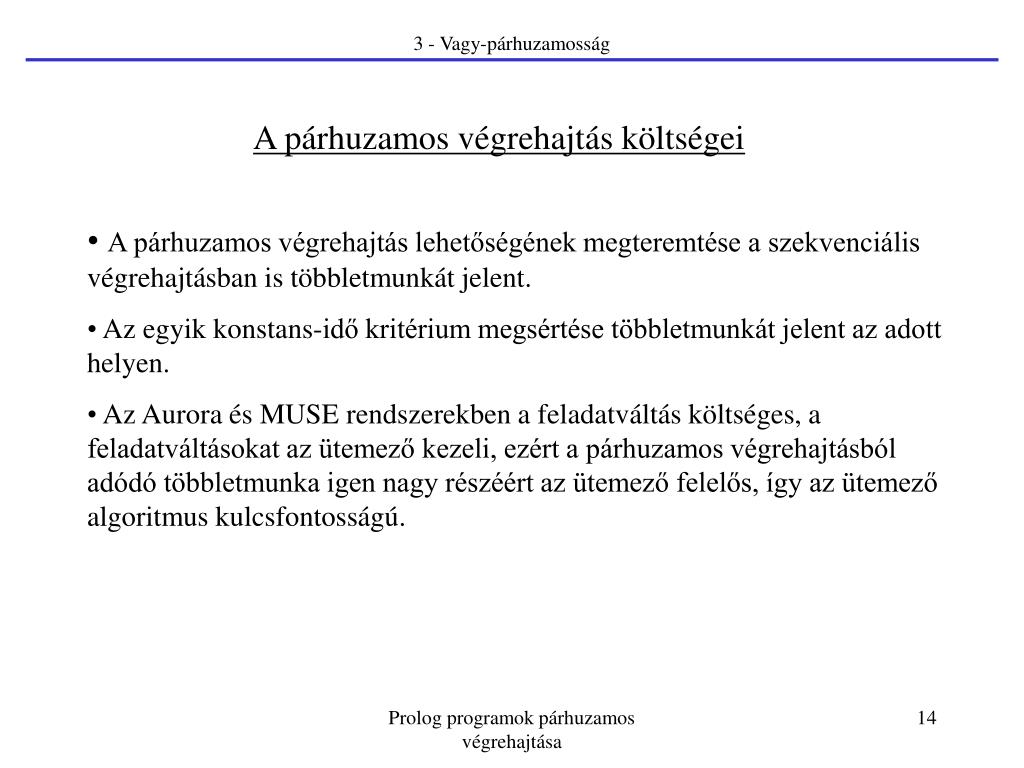 3 - Vagy-párhuzamosság

A párhuzamos végrehajtás költségei

• A párhuzamos végrehajtás lehetőségének megteremtése a szekvenciális végrehajtásban is többletmunkát jelent.

• Az egyik konstans-idő kritérium megsértése többletmunkát jelent az adott helyen.

• Az Aurora és MUSE rendszerekben a feladatváltás költséges, a feladatváltásokat az ütemező kezeli, ezért a párhuzamos végrehajtásból adódó többletmunka igen nagy részéért az ütemező felelős, így az ütemező algoritmus kulcsfontosságú.

Prolog programok párhuzamos végrehajtása

14